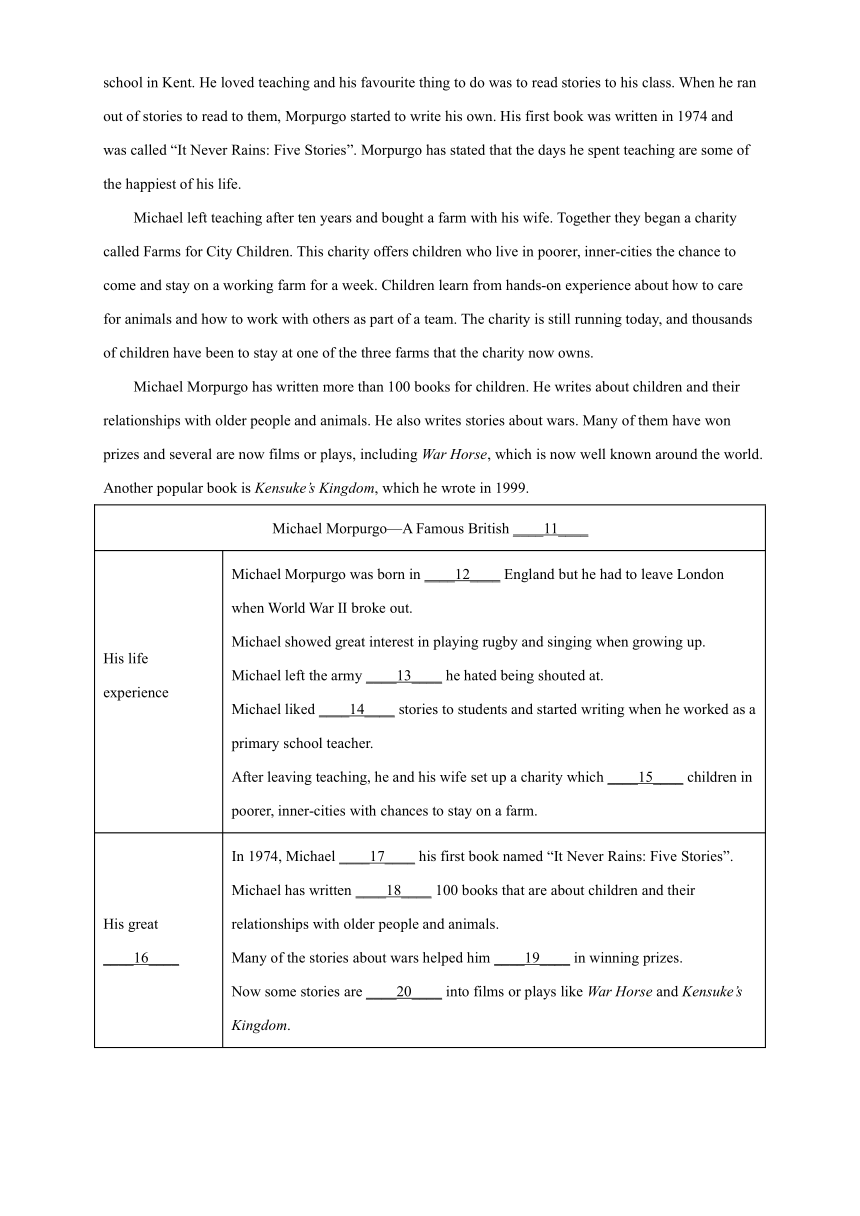 school in Kent. He loved teaching and his favourite thing to do was to read stories to his class. When he ran out of stories to read to them, Morpurgo started to write his own. His first book was written in 1974 and was called “It Never Rains: Five Stories”. Morpurgo has stated that the days he spent teaching are some of the happiest of his life.

Michael left teaching after ten years and bought a farm with his wife. Together they began a charity called Farms for City Children. This charity offers children who live in poorer, inner-cities the chance to come and stay on a working farm for a week. Children learn from hands-on experience about how to care for animals and how to work with others as part of a team. The charity is still running today, and thousands of children have been to stay at one of the three farms that the charity now owns.

Michael Morpurgo has written more than 100 books for children. He writes about children and their relationships with older people and animals. He also writes stories about wars. Many of them have won prizes and several are now films or plays, including War Horse, which is now well known around the world. Another popular book is Kensuke’s Kingdom, which he wrote in 1999.

| Michael Morpurgo—A Famous British ____11____ | |
|---|---|
| His life experience | Michael Morpurgo was born in ____12____ England but he had to leave London when World War II broke out. Michael showed great interest in playing rugby and singing when growing up. Michael left the army ____13____ he hated being shouted at. Michael liked ____14____ stories to students and started writing when he worked as a primary school teacher. After leaving teaching, he and his wife set up a charity which ____15____ children in poorer, inner-cities with chances to stay on a farm. |
| His great ____16____ | In 1974, Michael ____17____ his first book named “It Never Rains: Five Stories”. Michael has written ____18____ 100 books that are about children and their relationships with older people and animals. Many of the stories about wars helped him ____19____ in winning prizes. Now some stories are ____20____ into films or plays like War Horse and Kensuke’s Kingdom. |